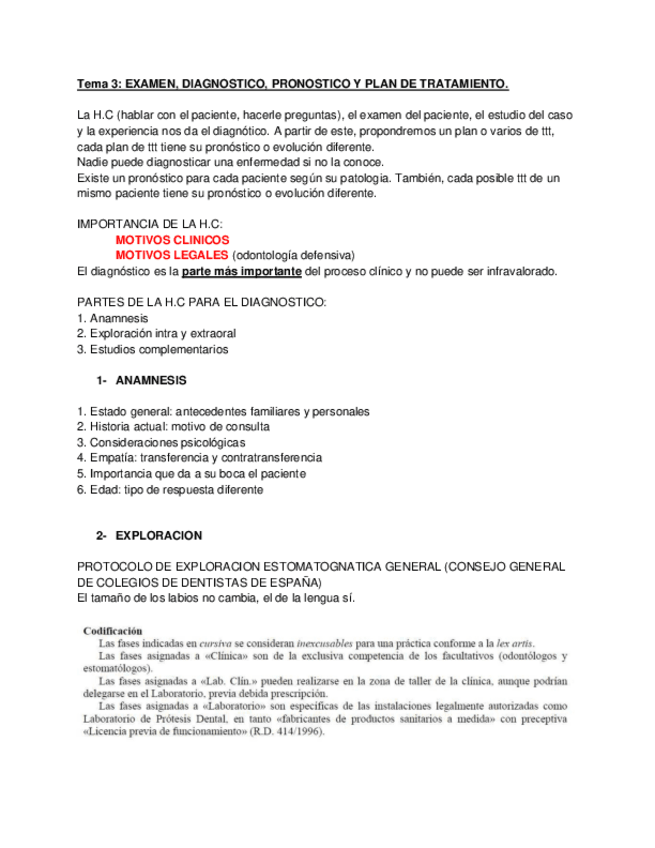 Tema 3: EXAMEN, DIAGNOSTICO, PRONOSTICO Y PLAN DE TRATAMIENTO.

La H.C (hablar con el paciente, hacerle preguntas), el examen del paciente, el estudio del caso y la experiencia nos da el diagnótico. A partir de este, propondremos un plan o varios de ttt, cada plan de ttt tiene su pronóstico o evolución diferente.
Nadie puede diagnosticar una enfermedad si no la conoce.
Existe un pronóstico para cada paciente según su patologia. También, cada posible ttt de un mismo paciente tiene su pronóstico o evolución diferente.

IMPORTANCIA DE LA H.C:
MOTIVOS CLINICOS
MOTIVOS LEGALES (odontología defensiva)
El diagnóstico es la parte más importante del proceso clínico y no puede ser infravalorado.

PARTES DE LA H.C PARA EL DIAGNOSTICO:
1. Anamnesis
2. Exploración intra y extraoral
3. Estudios complementarios

1- ANAMNESIS

1. Estado general: antecedentes familiares y personales
2. Historia actual: motivo de consulta
3. Consideraciones psicológicas
4. Empatía: transferencia y contratransferencia
5. Importancia que da a su boca el paciente
6. Edad: tipo de respuesta diferente

2- EXPLORACION

PROTOCOLO DE EXPLORACION ESTOMATOGNATICA GENERAL (CONSEJO GENERAL DE COLEGIOS DE DENTISTAS DE ESPAÑA)
El tamaño de los labios no cambia, el de la lengua sí.

Codificación
Las fases indicadas en cursiva se consideran inexcusables para una práctica conforme a la lex artis.
Las fases asignadas a «Clínica» son de la exclusiva competencia de los facultativos (odontólogos y estomatólogos).
Las fases asignadas a «Lab. Clín.» pueden realizarse en la zona de taller de la clínica, aunque podrían delegarse en el Laboratorio, previa debida prescripción.
Las fases asignadas a «Laboratorio» son específicas de las instalaciones legalmente autorizadas como Laboratorio de Prótesis Dental, en tanto «fabricantes de productos sanitarios a medida» con preceptiva «Licencia previa de funcionamiento» (R.D. 414/1996).